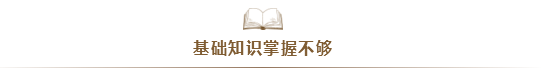 基础知识掌握不够